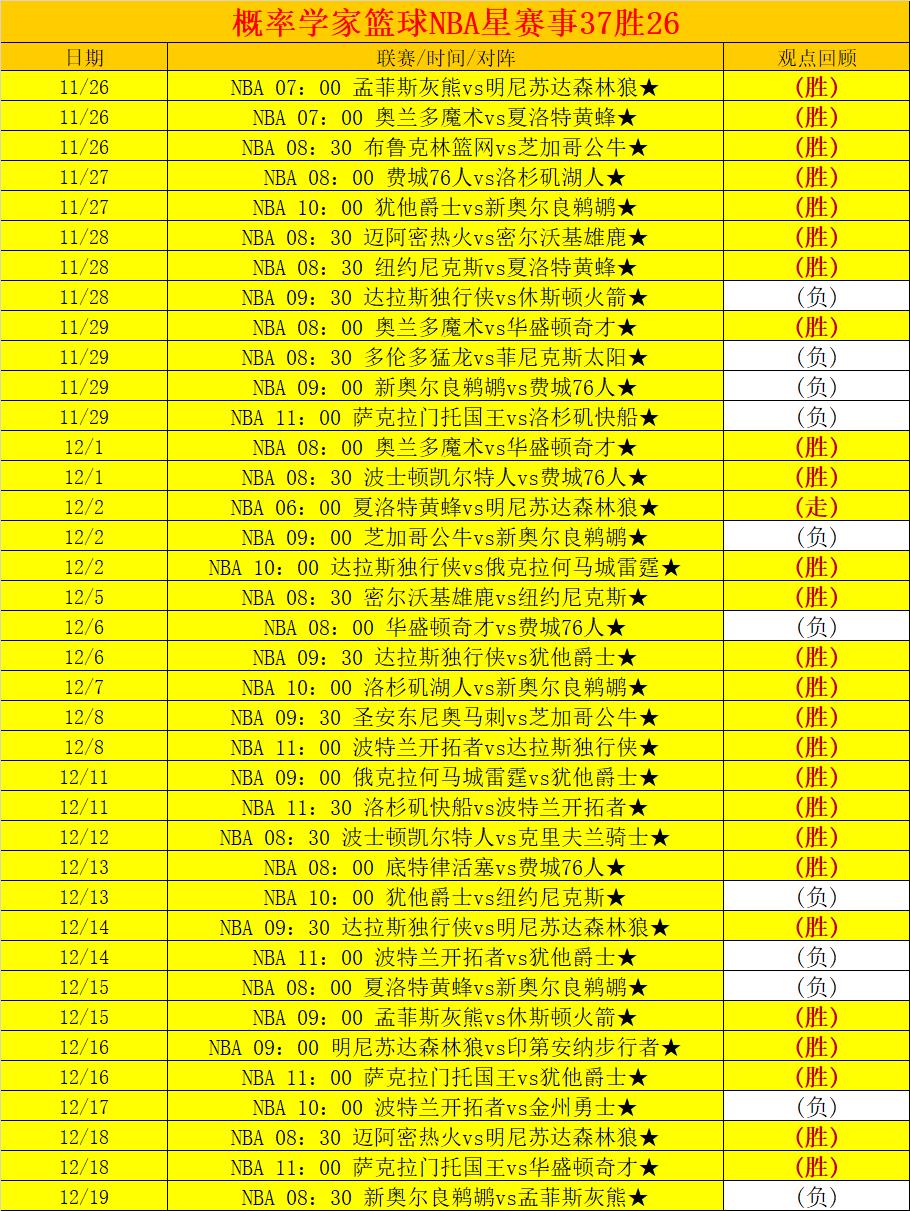 概率学家篮球NBA星赛事37胜26

| 日期 | 联赛/时间/对阵 | 观点回顾 |
|---|---|---|
| 11/26 | NBA 07：00 孟菲斯灰熊vs明尼苏达森林狼★ | (胜) |
| 11/26 | NBA 07：00 奥兰多魔术vs夏洛特黄蜂★ | (胜) |
| 11/26 | NBA 08：30 布鲁克林篮网vs芝加哥公牛★ | (胜) |
| 11/27 | NBA 08：00 费城76人vs洛杉矶湖人★ | (胜) |
| 11/27 | NBA 10：00 犹他爵士vs新奥尔良鹈鹕★ | (胜) |
| 11/28 | NBA 08：30 迈阿密热火vs密尔沃基雄鹿★ | (胜) |
| 11/28 | NBA 08：30 纽约尼克斯vs夏洛特黄蜂★ | (胜) |
| 11/28 | NBA 09：30 达拉斯独行侠vs休斯顿火箭★ | (负) |
| 11/29 | NBA 08：00 奥兰多魔术vs华盛顿奇才★ | (胜) |
| 11/29 | NBA 08：30 多伦多猛龙vs菲尼克斯太阳★ | (负) |
| 11/29 | NBA 09：00 新奥尔良鹈鹕vs费城76人★ | (负) |
| 11/29 | NBA 11：00 萨克拉门托国王vs洛杉矶快船★ | (负) |
| 12/1 | NBA 08：00 奥兰多魔术vs华盛顿奇才★ | (胜) |
| 12/1 | NBA 08：30 波士顿凯尔特人vs费城76人★ | (胜) |
| 12/2 | NBA 06：00 夏洛特黄蜂vs明尼苏达森林狼★ | (走) |
| 12/2 | NBA 09：00 芝加哥公牛vs新奥尔良鹈鹕★ | (负) |
| 12/2 | NBA 10：00 达拉斯独行侠vs俄克拉何马城雷霆★ | (胜) |
| 12/5 | NBA 08：30 密尔沃基雄鹿vs纽约尼克斯★ | (胜) |
| 12/6 | NBA 08：00 华盛顿奇才vs费城76人★ | (负) |
| 12/6 | NBA 09：30 达拉斯独行侠vs犹他爵士★ | (胜) |
| 12/7 | NBA 10：00 洛杉矶湖人vs新奥尔良鹈鹕★ | (胜) |
| 12/8 | NBA 09：30 圣安东尼奥马刺vs芝加哥公牛★ | (胜) |
| 12/8 | NBA 11：00 波特兰开拓者vs达拉斯独行侠★ | (胜) |
| 12/11 | NBA 09：00 俄克拉何马城雷霆vs犹他爵士★ | (胜) |
| 12/11 | NBA 11：30 洛杉矶快船vs波特兰开拓者★ | (胜) |
| 12/12 | NBA 08：30 波士顿凯尔特人vs克里夫兰骑士★ | (胜) |
| 12/13 | NBA 08：00 底特律活塞vs费城76人★ | (胜) |
| 12/13 | NBA 10：00 犹他爵士vs纽约尼克斯★ | (负) |
| 12/14 | NBA 09：30 达拉斯独行侠vs明尼苏达森林狼★ | (胜) |
| 12/14 | NBA 11：00 波特兰开拓者vs犹他爵士★ | (负) |
| 12/15 | NBA 08：00 夏洛特黄蜂vs新奥尔良鹈鹕★ | (负) |
| 12/15 | NBA 09：00 孟菲斯灰熊vs休斯顿火箭★ | (胜) |
| 12/16 | NBA 09：00 明尼苏达森林狼vs印第安纳步行者★ | (胜) |
| 12/16 | NBA 11：00 萨克拉门托国王vs犹他爵士★ | (胜) |
| 12/17 | NBA 10：00 波特兰开拓者vs金州勇士★ | (负) |
| 12/18 | NBA 08：30 迈阿密热火vs明尼苏达森林狼★ | (胜) |
| 12/18 | NBA 11：00 萨克拉门托国王vs华盛顿奇才★ | (胜) |
| 12/19 | NBA 08：30 新奥尔良鹈鹕vs孟菲斯灰熊★ | (负) |